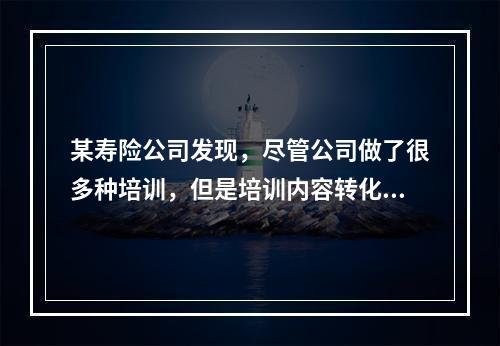 某寿险公司发现，尽管公司做了很多种培训，但是培训内容转化...